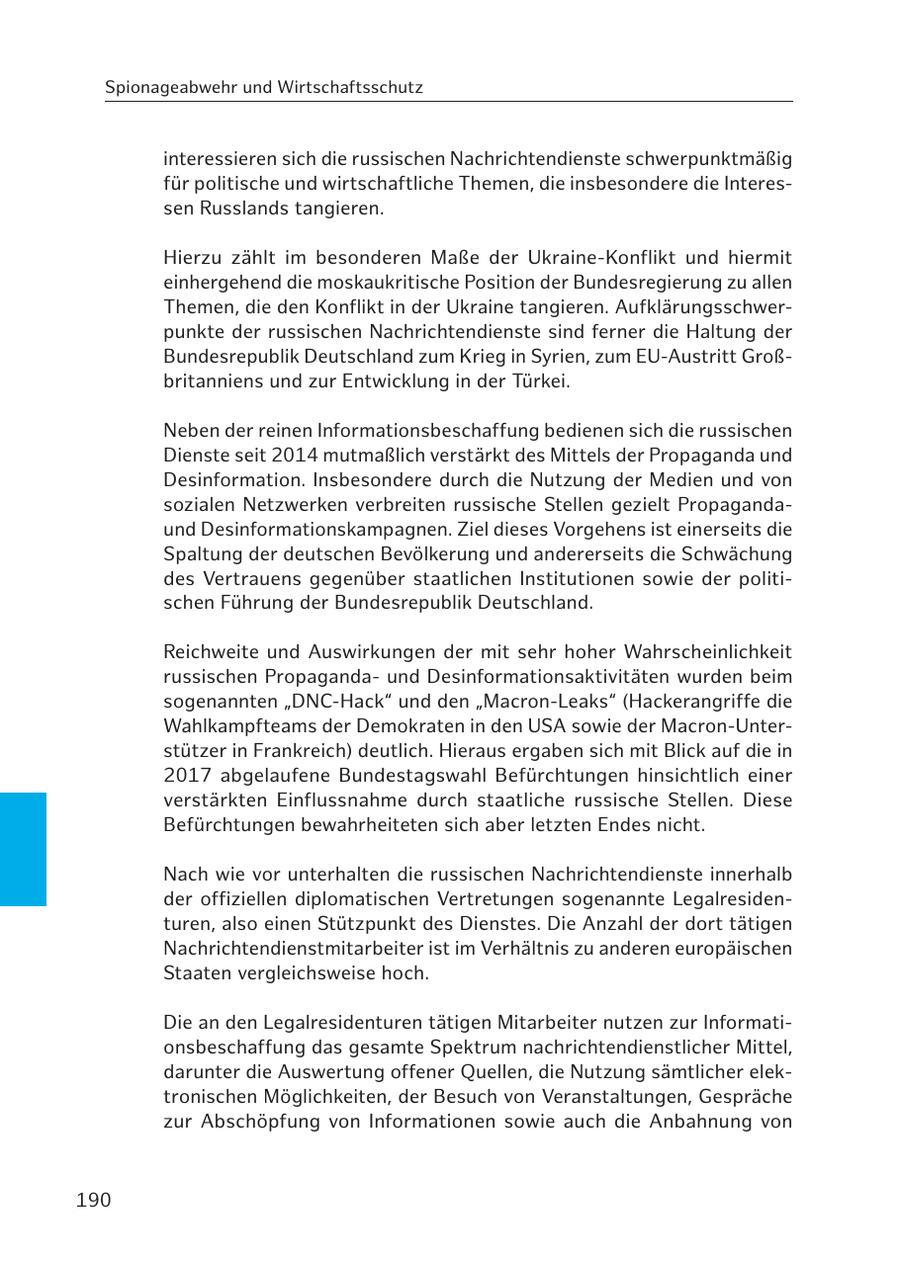 Spionageabwehr und Wirtschaftsschutz

interessieren sich die russischen Nachrichtendienste schwerpunktmäßig für politische und wirtschaftliche Themen, die insbesondere die Interessen Russlands tangieren.

Hierzu zählt im besonderen Maße der Ukraine-Konflikt und hiermit einhergehend die moskaukritische Position der Bundesregierung zu allen Themen, die den Konflikt in der Ukraine tangieren. Aufklärungsschwerpunkte der russischen Nachrichtendienste sind ferner die Haltung der Bundesrepublik Deutschland zum Krieg in Syrien, zum EU-Austritt Großbritanniens und zur Entwicklung in der Türkei.

Neben der reinen Informationsbeschaffung bedienen sich die russischen Dienste seit 2014 mutmaßlich verstärkt des Mittels der Propaganda und Desinformation. Insbesondere durch die Nutzung der Medien und von sozialen Netzwerken verbreiten russische Stellen gezielt Propaganda- und Desinformationskampagnen. Ziel dieses Vorgehens ist einerseits die Spaltung der deutschen Bevölkerung und andererseits die Schwächung des Vertrauens gegenüber staatlichen Institutionen sowie der politischen Führung der Bundesrepublik Deutschland.

Reichweite und Auswirkungen der mit sehr hoher Wahrscheinlichkeit russischen Propaganda- und Desinformationsaktivitäten wurden beim sogenannten „DNC-Hack“ und den „Macron-Leaks“ (Hackerangriffe die Wahlkampfteams der Demokraten in den USA sowie der Macron-Unterstützer in Frankreich) deutlich. Hieraus ergaben sich mit Blick auf die in 2017 abgelaufene Bundestagswahl Befürchtungen hinsichtlich einer verstärkten Einflussnahme durch staatliche russische Stellen. Diese Befürchtungen bewahrheiteten sich aber letzten Endes nicht.

Nach wie vor unterhalten die russischen Nachrichtendienste innerhalb der offiziellen diplomatischen Vertretungen sogenannte Legalresidenturen, also einen Stützpunkt des Dienstes. Die Anzahl der dort tätigen Nachrichtendienstmitarbeiter ist im Verhältnis zu anderen europäischen Staaten vergleichsweise hoch.

Die an den Legalresidenturen tätigen Mitarbeiter nutzen zur Informationsbeschaffung das gesamte Spektrum nachrichtendienstlicher Mittel, darunter die Auswertung offener Quellen, die Nutzung sämtlicher elektronischen Möglichkeiten, der Besuch von Veranstaltungen, Gespräche zur Abschöpfung von Informationen sowie auch die Anbahnung von

190